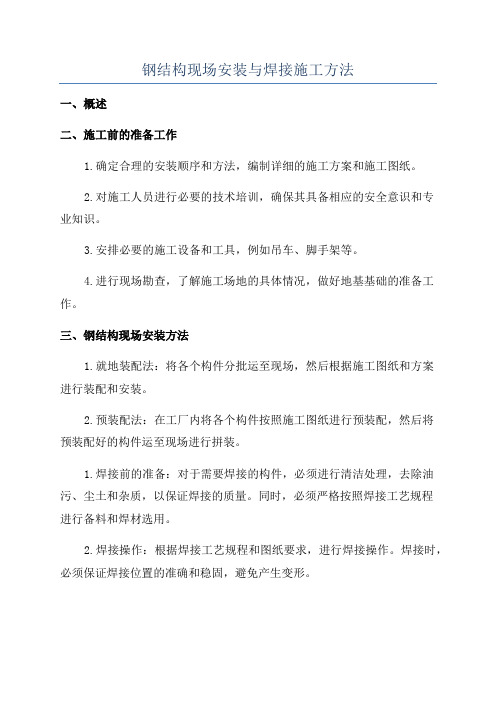 钢结构现场安装与焊接施工方法

一、概述

二、施工前的准备工作

1.确定合理的安装顺序和方法，编制详细的施工方案和施工图纸。

2.对施工人员进行必要的技术培训，确保其具备相应的安全意识和专业知识。

3.安排必要的施工设备和工具，例如吊车、脚手架等。

4.进行现场勘查，了解施工场地的具体情况，做好地基基础的准备工作。

三、钢结构现场安装方法

1.就地装配法：将各个构件分批运至现场，然后根据施工图纸和方案进行装配和安装。

2.预装配法：在工厂内将各个构件按照施工图纸进行预装配，然后将预装配好的构件运至现场进行拼装。

1.焊接前的准备：对于需要焊接的构件，必须进行清洁处理，去除油污、尘土和杂质，以保证焊接的质量。同时，必须严格按照焊接工艺规程进行备料和焊材选用。

2.焊接操作：根据焊接工艺规程和图纸要求，进行焊接操作。焊接时，必须保证焊接位置的准确和稳固，避免产生变形。